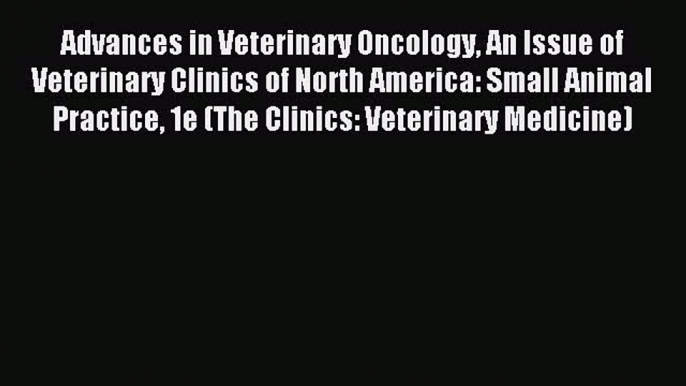 Advances in Veterinary Oncology, An Issue of Veterinary Clinics of North America: Small Animal Practice, 1e (The Clinics: Veterinary Medicine)